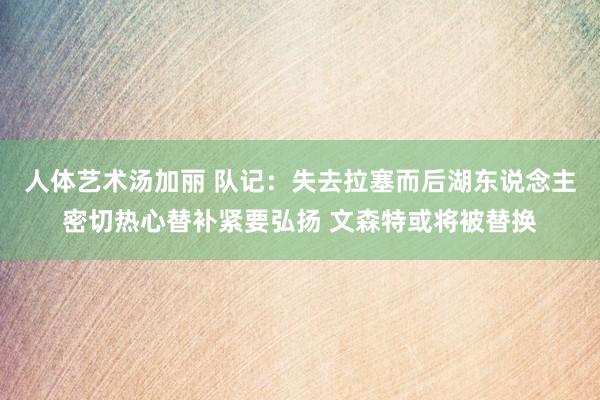 人体艺术汤加丽 队记：失去拉塞而后湖东说念主密切热心替补紧要弘扬 文森特或将被替换